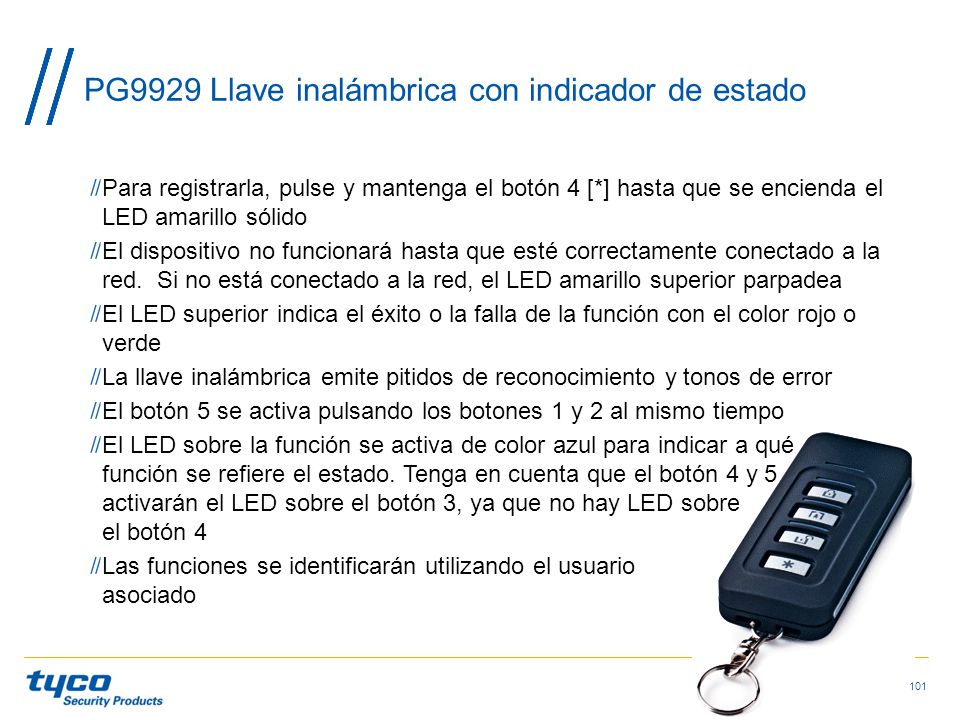 PG9929 Llave inalámbrica con indicador de estado

//Para registrarla, pulse y mantenga el botón 4 [*] hasta que se encienda el LED amarillo sólido

//El dispositivo no funcionará hasta que esté correctamente conectado a la red. Si no está conectado a la red, el LED amarillo superior parpadea

//El LED superior indica el éxito o la falla de la función con el color rojo o verde

//La llave inalámbrica emite pitidos de reconocimiento y tonos de error

//El botón 5 se activa pulsando los botones 1 y 2 al mismo tiempo

//El LED sobre la función se activa de color azul para indicar a qué función se refiere el estado. Tenga en cuenta que el botón 4 y 5 activarán el LED sobre el botón 3, ya que no hay LED sobre el botón 4

//Las funciones se identificarán utilizando el usuario asociado

*

tyco
Security Products

101